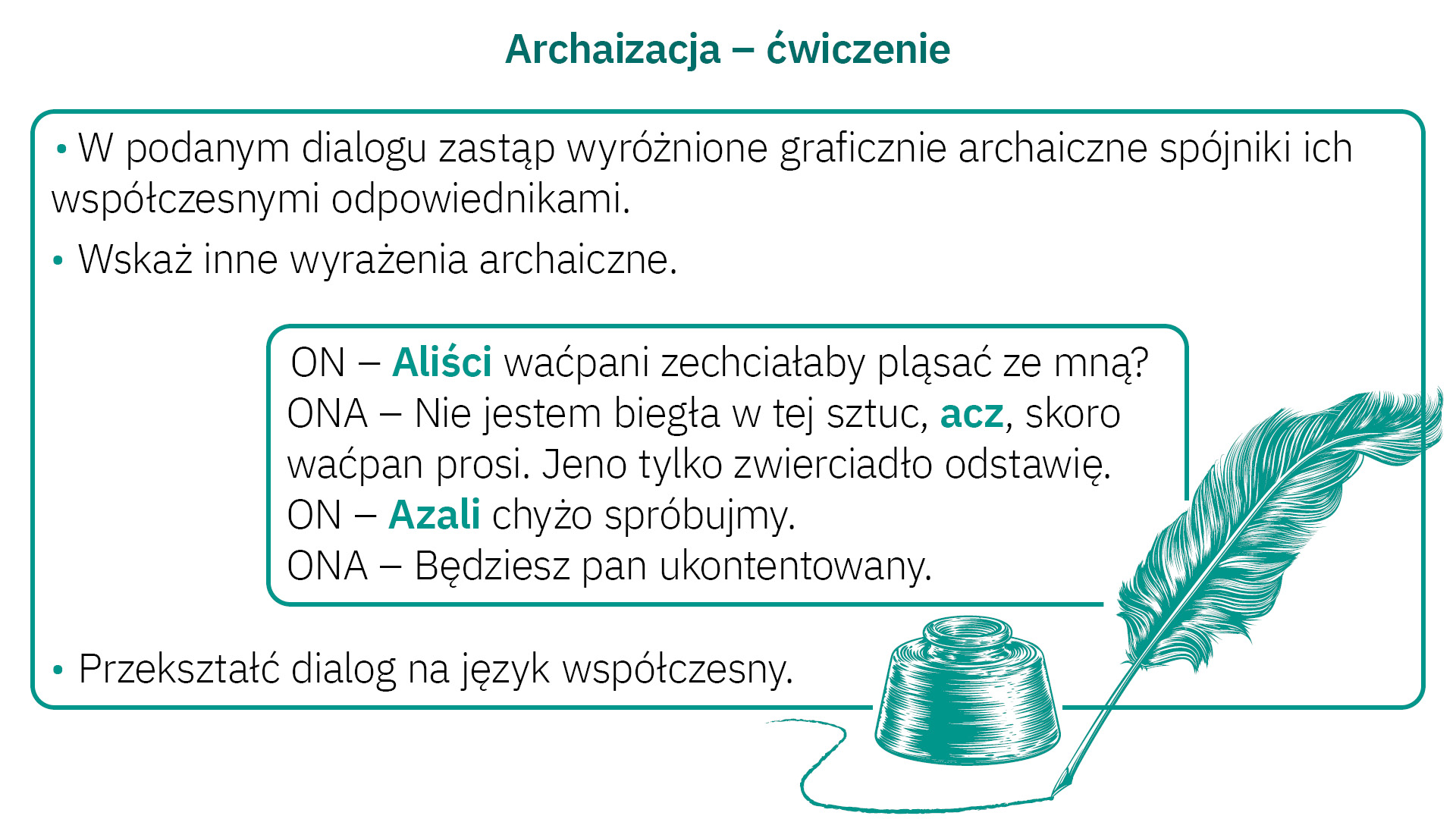 Archaizacja – ćwiczenie

• W podanym dialogu zastąp wyróżnione graficznie archaiczne spójniki ich współczesnymi odpowiednikami.

• Wskaż inne wyrażenia archaiczne.

ON – Aliści waćpani zechciałaby pląsać ze mną?
ONA – Nie jestem biegła w tej sztuc, acz, skoro waćpan prosi. Jeno tylko zwierciadło odstawię.
ON – Azali chyżo spróbujmy.
ONA – Będziesz pan ukontentowany.

• Przekształć dialog na język współczesny.